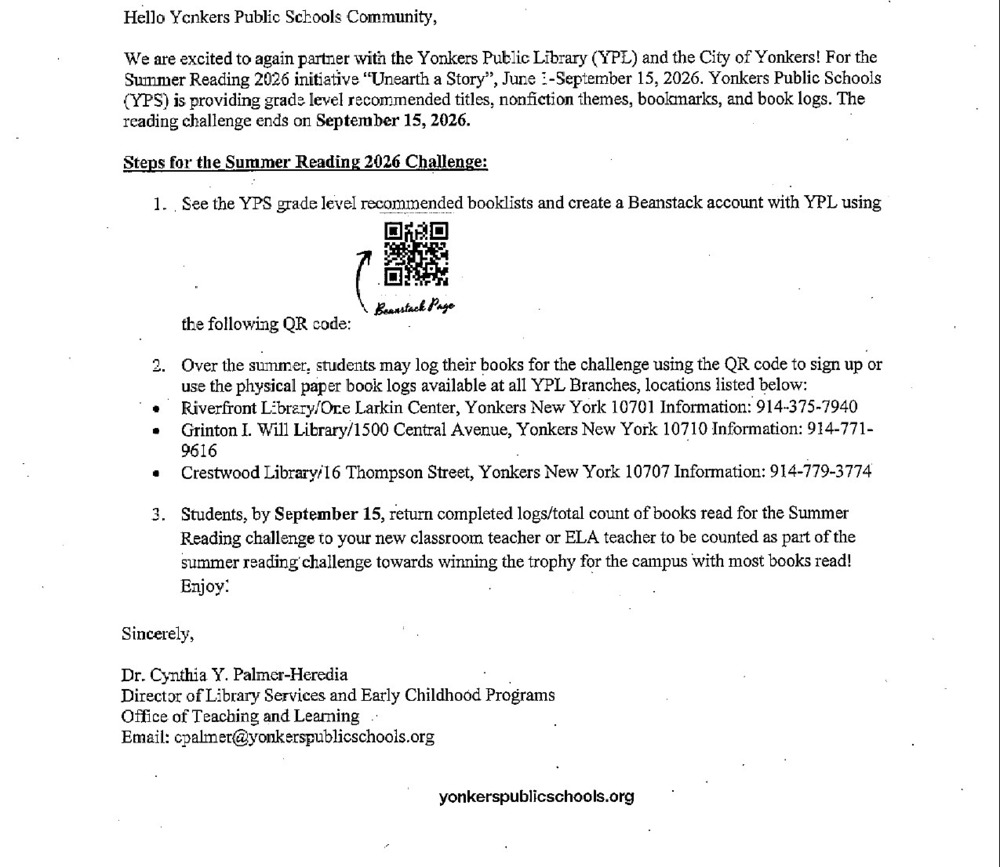 Hello Yonkers Public Schools Community,

We are excited to again partner with the Yonkers Public Library (YPL) and the City of Yonkers! For the Summer Reading 2026 initiative "Unearth a Story", June 1-September 15, 2026. Yonkers Public Schools (YPS) is providing grade level recommended titles, nonfiction themes, bookmarks, and book logs. The reading challenge ends on September 15, 2026.

Steps for the Summer Reading 2026 Challenge:

1. See the YPS grade level recommended booklists and create a Beanstack account with YPL using the following QR code:

Beanstack Page

2. Over the summer, students may log their books for the challenge using the QR code to sign up or use the physical paper book logs available at all YPL Branches, locations listed below:
• Riverfront Library/One Larkin Center, Yonkers New York 10701 Information: 914-375-7940
• Grinton I. Will Library/1500 Central Avenue, Yonkers New York 10710 Information: 914-771-9616
• Crestwood Library/16 Thompson Street, Yonkers New York 10707 Information: 914-779-3774

3. Students, by September 15, return completed logs/total count of books read for the Summer Reading challenge to your new classroom teacher or ELA teacher to be counted as part of the summer reading challenge towards winning the trophy for the campus with most books read! Enjoy!

Sincerely,

Dr. Cynthia Y. Palmer-Heredia
Director of Library Services and Early Childhood Programs
Office of Teaching and Learning
Email: cpalmer@yonkerspublicschools.org

yonkerspublicschools.org